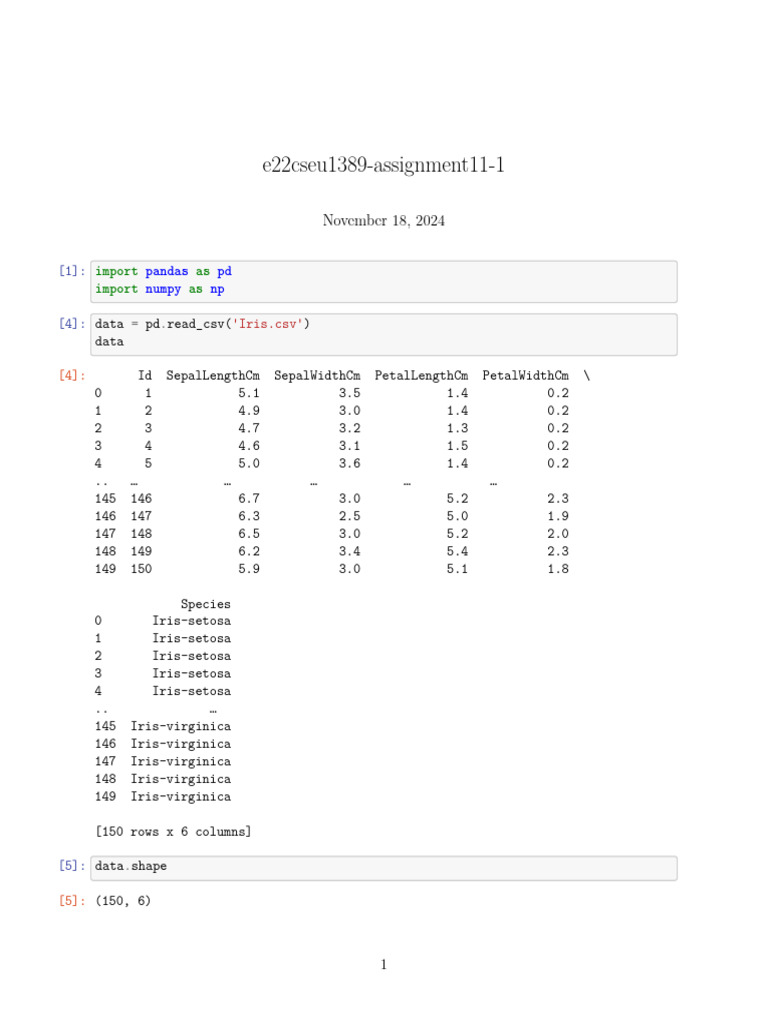 e22cseu1389-assignment11-1

November 18, 2024

[1]: import pandas as pd
import numpy as np

[4]: data = pd.read_csv('Iris.csv')
data

[4]:

|  | Id | SepalLengthCm | SepalWidthCm | PetalLengthCm | PetalWidthCm | \ |
|---|---|---|---|---|---|---|
| 0 | 1 | 5.1 | 3.5 | 1.4 | 0.2 |  |
| 1 | 2 | 4.9 | 3.0 | 1.4 | 0.2 |  |
| 2 | 3 | 4.7 | 3.2 | 1.3 | 0.2 |  |
| 3 | 4 | 4.6 | 3.1 | 1.5 | 0.2 |  |
| 4 | 5 | 5.0 | 3.6 | 1.4 | 0.2 |  |
| .. | … | … | … | … | … |  |
| 145 | 146 | 6.7 | 3.0 | 5.2 | 2.3 |  |
| 146 | 147 | 6.3 | 2.5 | 5.0 | 1.9 |  |
| 147 | 148 | 6.5 | 3.0 | 5.2 | 2.0 |  |
| 148 | 149 | 6.2 | 3.4 | 5.4 | 2.3 |  |
| 149 | 150 | 5.9 | 3.0 | 5.1 | 1.8 |  |

|  | Species |
|---|---|
| 0 | Iris-setosa |
| 1 | Iris-setosa |
| 2 | Iris-setosa |
| 3 | Iris-setosa |
| 4 | Iris-setosa |
| .. | … |
| 145 | Iris-virginica |
| 146 | Iris-virginica |
| 147 | Iris-virginica |
| 148 | Iris-virginica |
| 149 | Iris-virginica |

[150 rows x 6 columns]

[5]: data.shape

[5]: (150, 6)

1